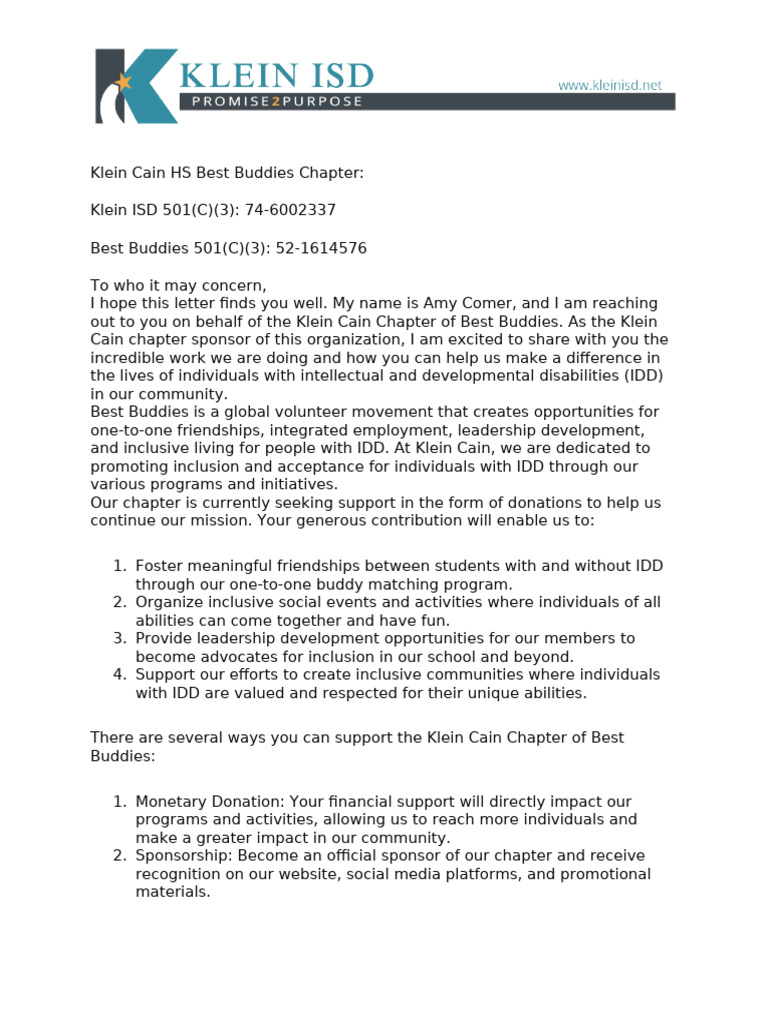 KLEIN ISD
PROMISE2PURPOSE
www.kleinisd.net

Klein Cain HS Best Buddies Chapter:

Klein ISD 501(C)(3): 74-6002337

Best Buddies 501(C)(3): 52-1614576

To who it may concern,
I hope this letter finds you well. My name is Amy Comer, and I am reaching out to you on behalf of the Klein Cain Chapter of Best Buddies. As the Klein Cain chapter sponsor of this organization, I am excited to share with you the incredible work we are doing and how you can help us make a difference in the lives of individuals with intellectual and developmental disabilities (IDD) in our community.
Best Buddies is a global volunteer movement that creates opportunities for one-to-one friendships, integrated employment, leadership development, and inclusive living for people with IDD. At Klein Cain, we are dedicated to promoting inclusion and acceptance for individuals with IDD through our various programs and initiatives.
Our chapter is currently seeking support in the form of donations to help us continue our mission. Your generous contribution will enable us to:

1. Foster meaningful friendships between students with and without IDD through our one-to-one buddy matching program.
2. Organize inclusive social events and activities where individuals of all abilities can come together and have fun.
3. Provide leadership development opportunities for our members to become advocates for inclusion in our school and beyond.
4. Support our efforts to create inclusive communities where individuals with IDD are valued and respected for their unique abilities.

There are several ways you can support the Klein Cain Chapter of Best Buddies:

1. Monetary Donation: Your financial support will directly impact our programs and activities, allowing us to reach more individuals and make a greater impact in our community.
2. Sponsorship: Become an official sponsor of our chapter and receive recognition on our website, social media platforms, and promotional materials.